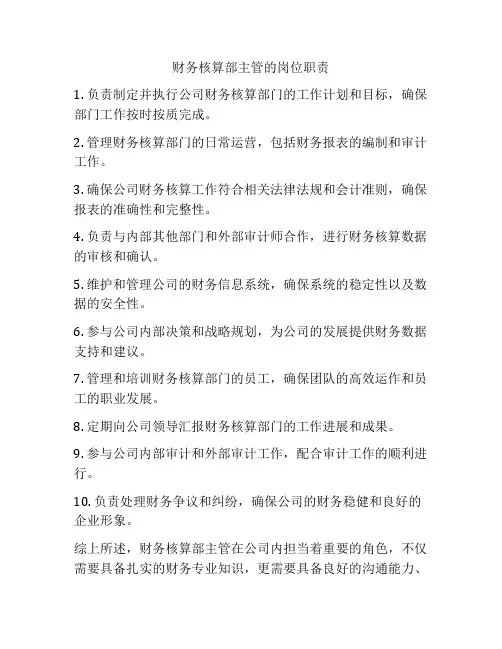 财务核算部主管的岗位职责

1. 负责制定并执行公司财务核算部门的工作计划和目标，确保部门工作按时按质完成。

2. 管理财务核算部门的日常运营，包括财务报表的编制和审计工作。

3. 确保公司财务核算工作符合相关法律法规和会计准则，确保报表的准确性和完整性。

4. 负责与内部其他部门和外部审计师合作，进行财务核算数据的审核和确认。

5. 维护和管理公司的财务信息系统，确保系统的稳定性以及数据的安全性。

6. 参与公司内部决策和战略规划，为公司的发展提供财务数据支持和建议。

7. 管理和培训财务核算部门的员工，确保团队的高效运作和员工的职业发展。

8. 定期向公司领导汇报财务核算部门的工作进展和成果。

9. 参与公司内部审计和外部审计工作，配合审计工作的顺利进行。

10. 负责处理财务争议和纠纷，确保公司的财务稳健和良好的企业形象。

综上所述，财务核算部主管在公司内担当着重要的角色，不仅需要具备扎实的财务专业知识，更需要具备良好的沟通能力、